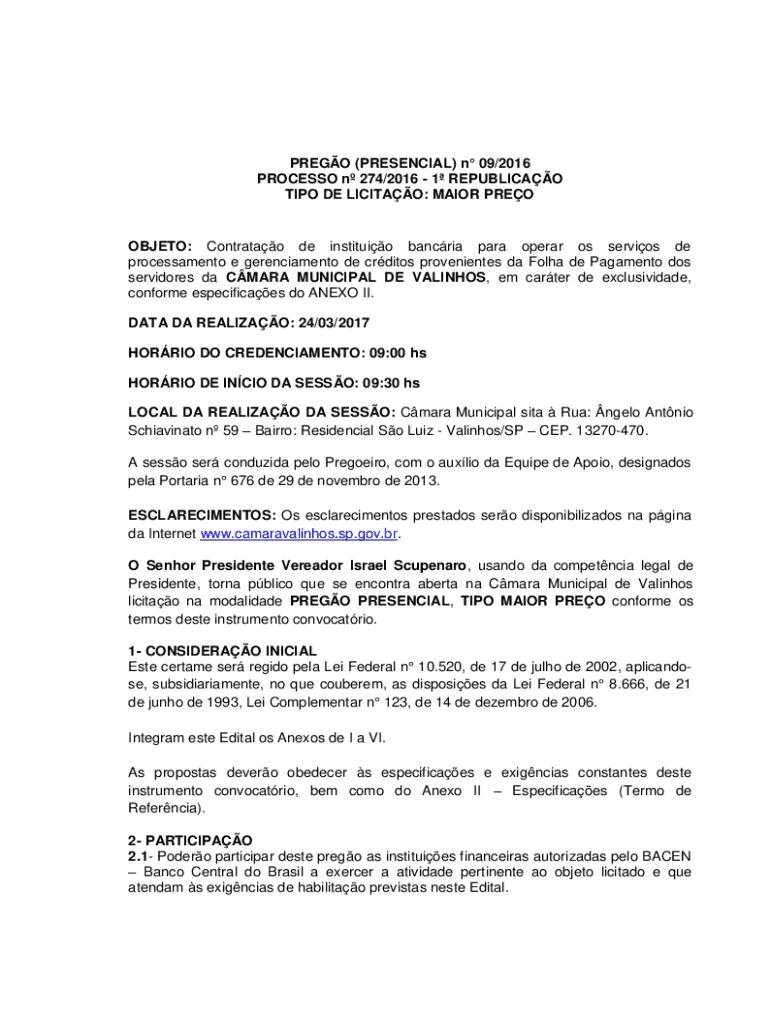 PREGÃO (PRESENCIAL) n° 09/2016
PROCESSO nº 274/2016 - 1ª REPUBLICAÇÃO
TIPO DE LICITAÇÃO: MAIOR PREÇO

OBJETO: Contratação de instituição bancária para operar os serviços de processamento e gerenciamento de créditos provenientes da Folha de Pagamento dos servidores da CÂMARA MUNICIPAL DE VALINHOS, em caráter de exclusividade, conforme especificações do ANEXO II.

DATA DA REALIZAÇÃO: 24/03/2017

HORÁRIO DO CREDENCIAMENTO: 09:00 hs

HORÁRIO DE INÍCIO DA SESSÃO: 09:30 hs

LOCAL DA REALIZAÇÃO DA SESSÃO: Câmara Municipal sita à Rua: Ângelo Antônio Schiavinato nº 59 – Bairro: Residencial São Luiz - Valinhos/SP – CEP. 13270-470.

A sessão será conduzida pelo Pregoeiro, com o auxílio da Equipe de Apoio, designados pela Portaria n° 676 de 29 de novembro de 2013.

ESCLARECIMENTOS: Os esclarecimentos prestados serão disponibilizados na página da Internet www.camaravalinhos.sp.gov.br.

O Senhor Presidente Vereador Israel Scupenaro, usando da competência legal de Presidente, torna público que se encontra aberta na Câmara Municipal de Valinhos licitação na modalidade PREGÃO PRESENCIAL, TIPO MAIOR PREÇO conforme os termos deste instrumento convocatório.

1- CONSIDERAÇÃO INICIAL
Este certame será regido pela Lei Federal n° 10.520, de 17 de julho de 2002, aplicando-se, subsidiariamente, no que couberem, as disposições da Lei Federal n° 8.666, de 21 de junho de 1993, Lei Complementar n° 123, de 14 de dezembro de 2006.

Integram este Edital os Anexos de I a VI.

As propostas deverão obedecer às especificações e exigências constantes deste instrumento convocatório, bem como do Anexo II – Especificações (Termo de Referência).

2- PARTICIPAÇÃO
2.1- Poderão participar deste pregão as instituições financeiras autorizadas pelo BACEN – Banco Central do Brasil a exercer a atividade pertinente ao objeto licitado e que atendam às exigências de habilitação previstas neste Edital.